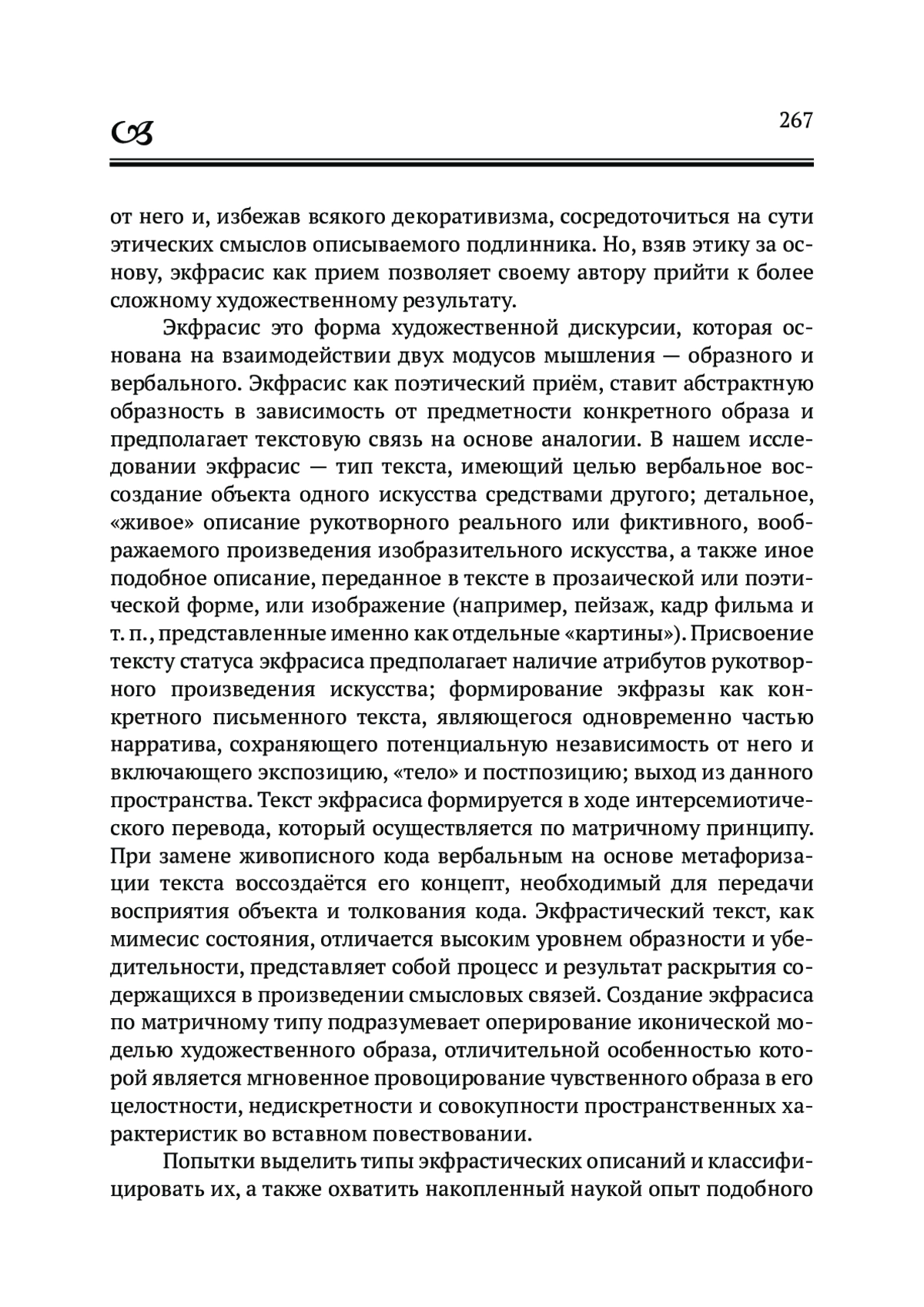 267

от него и, избежав всякого декоративизма, сосредоточиться на сути этических смыслов описываемого подлинника. Но, взяв этику за основу, экфрасис как прием позволяет своему автору прийти к более сложному художественному результату.

Экфрасис это форма художественной дискурсии, которая основана на взаимодействии двух модусов мышления — образного и вербального. Экфрасис как поэтический приём, ставит абстрактную образность в зависимость от предметности конкретного образа и предполагает текстовую связь на основе аналогии. В нашем исследовании экфрасис — тип текста, имеющий целью вербальное воссоздание объекта одного искусства средствами другого; детальное, «живое» описание рукотворного реального или фиктивного, воображаемого произведения изобразительного искусства, а также иное подобное описание, переданное в тексте в прозаической или поэтической форме, или изображение (например, пейзаж, кадр фильма и т. п., представленные именно как отдельные «картины»). Присвоение тексту статуса экфрасиса предполагает наличие атрибутов рукотворного произведения искусства; формирование экфразы как конкретного письменного текста, являющегося одновременно частью нарратива, сохраняющего потенциальную независимость от него и включающего экспозицию, «тело» и постпозицию; выход из данного пространства. Текст экфрасиса формируется в ходе интерсемиотического перевода, который осуществляется по матричному принципу. При замене живописного кода вербальным на основе метафоризации текста воссоздаётся его концепт, необходимый для передачи восприятия объекта и толкования кода. Экфрастический текст, как мимесис состояния, отличается высоким уровнем образности и убедительности, представляет собой процесс и результат раскрытия содержащихся в произведении смысловых связей. Создание экфрасиса по матричному типу подразумевает оперирование иконической моделью художественного образа, отличительной особенностью которой является мгновенное провоцирование чувственного образа в его целостности, недискретности и совокупности пространственных характеристик во вставном повествовании.

Попытки выделить типы экфрастических описаний и классифицировать их, а также охватить накопленный наукой опыт подобного